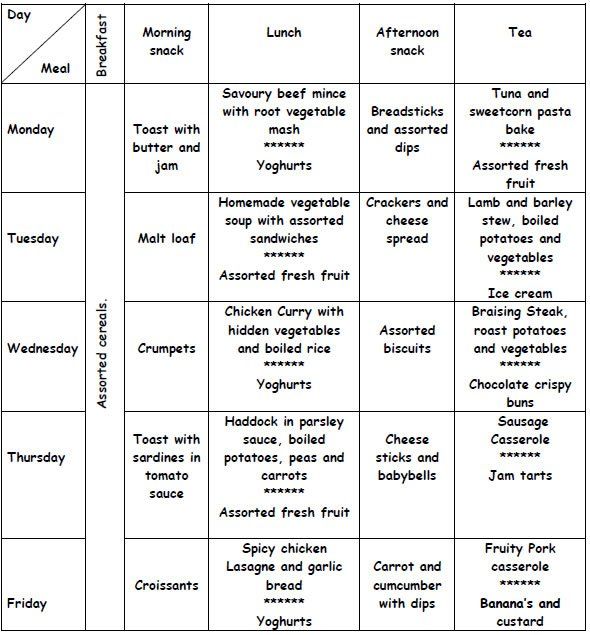 | Day / Meal | Breakfast | Morning snack | Lunch | Afternoon snack | Tea |
|---|---|---|---|---|---|
| Monday | Assorted cereals. | Toast with butter and jam | Savoury beef mince with root vegetable mash ****** Yoghurts | Breadsticks and assorted dips | Tuna and sweetcorn pasta bake ****** Assorted fresh fruit |
| Tuesday | | Malt loaf | Homemade vegetable soup with assorted sandwiches ****** Assorted fresh fruit | Crackers and cheese spread | Lamb and barley stew, boiled potatoes and vegetables ****** Ice cream |
| Wednesday | | Crumpets | Chicken Curry with hidden vegetables and boiled rice ****** Yoghurts | Assorted biscuits | Braising Steak, roast potatoes and vegetables ****** Chocolate crispy buns |
| Thursday | | Toast with sardines in tomato sauce | Haddock in parsley sauce, boiled potatoes, peas and carrots ****** Assorted fresh fruit | Cheese sticks and babybells | Sausage Casserole ****** Jam tarts |
| Friday | | Croissants | Spicy chicken Lasagne and garlic bread ****** Yoghurts | Carrot and cumcumber with dips | Fruity Pork casserole ****** Banana's and custard |